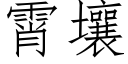 霄壤